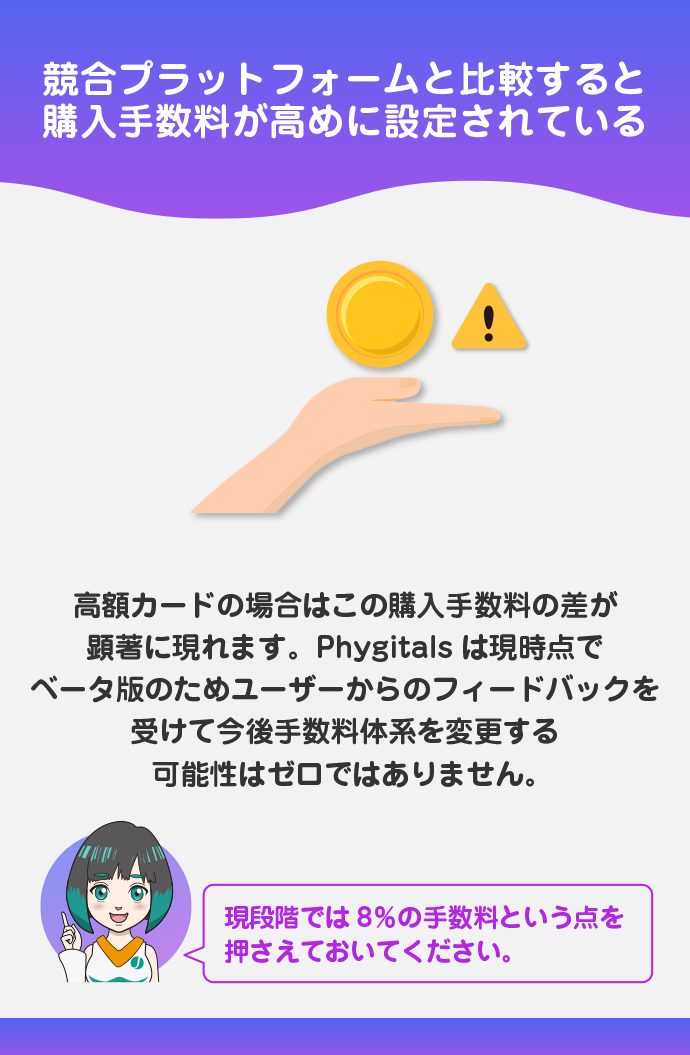 競合プラットフォームと比較すると購入手数料が高めに設定されている

高額カードの場合はこの購入手数料の差が顕著に現れます。Phygitals は現時点でベータ版のためユーザーからのフィードバックを受けて今後手数料体系を変更する可能性はゼロではありません。

現段階では 8%の手数料という点を押さえておいてください。